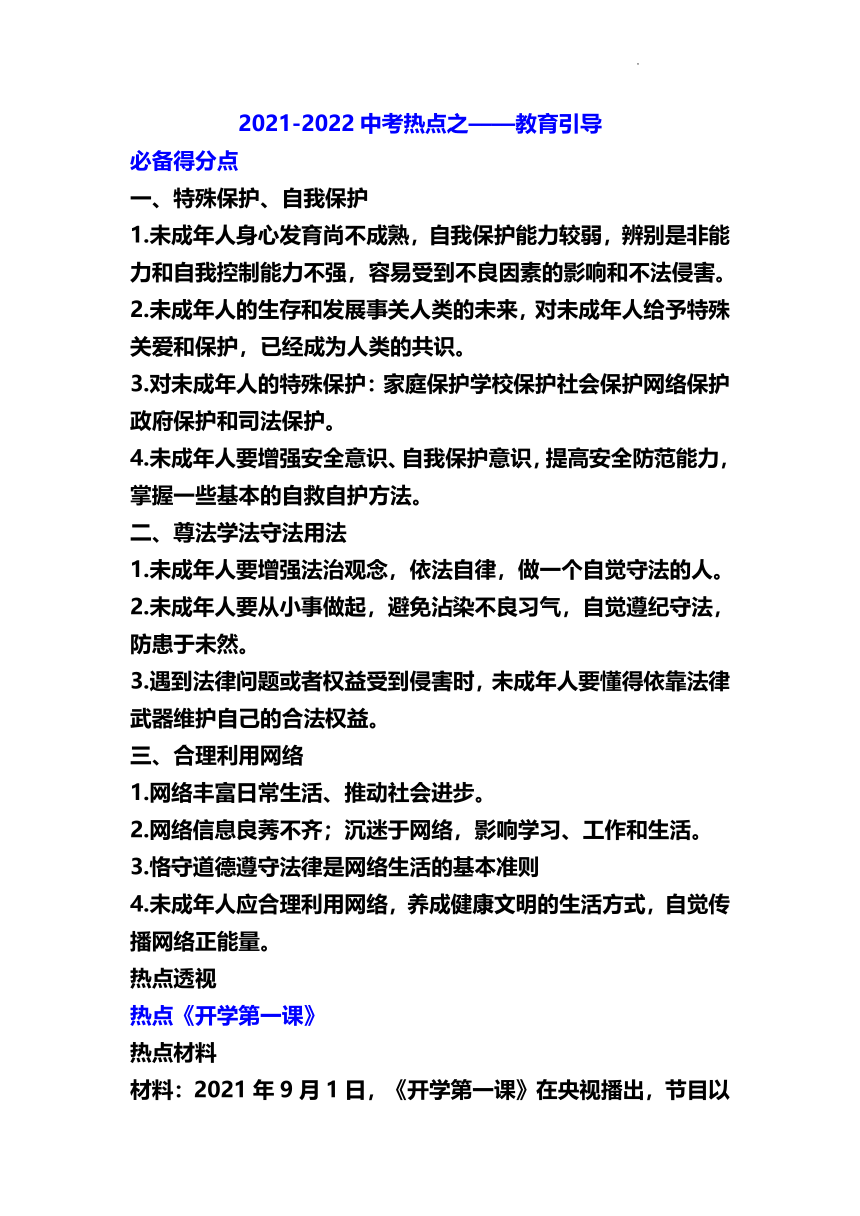 2021-2022 中考热点之——教育引导

必备得分点

一、特殊保护、自我保护

1.未成年人身心发育尚不成熟，自我保护能力较弱，辨别是非能力和自我控制能力不强，容易受到不良因素的影响和不法侵害。

2.未成年人的生存和发展事关人类的未来，对未成年人给予特殊关爱和保护，已经成为人类的共识。

3.对未成年人的特殊保护：家庭保护学校保护社会保护网络保护政府保护和司法保护。

4.未成年人要增强安全意识、自我保护意识，提高安全防范能力，掌握一些基本的自救自护方法。

二、尊法学法守法用法

1.未成年人要增强法治观念，依法自律，做一个自觉守法的人。

2.未成年人要从小事做起，避免沾染不良习气，自觉遵纪守法，防患于未然。

3.遇到法律问题或者权益受到侵害时，未成年人要懂得依靠法律武器维护自己的合法权益。

三、合理利用网络

1.网络丰富日常生活、推动社会进步。

2.网络信息良莠不齐；沉迷于网络，影响学习、工作和生活。

3.恪守道德遵守法律是网络生活的基本准则

4.未成年人应合理利用网络，养成健康文明的生活方式，自觉传播网络正能量。

热点透视

热点《开学第一课》

热点材料

材料：2021 年 9 月 1 日，《开学第一课》在央视播出，节目以